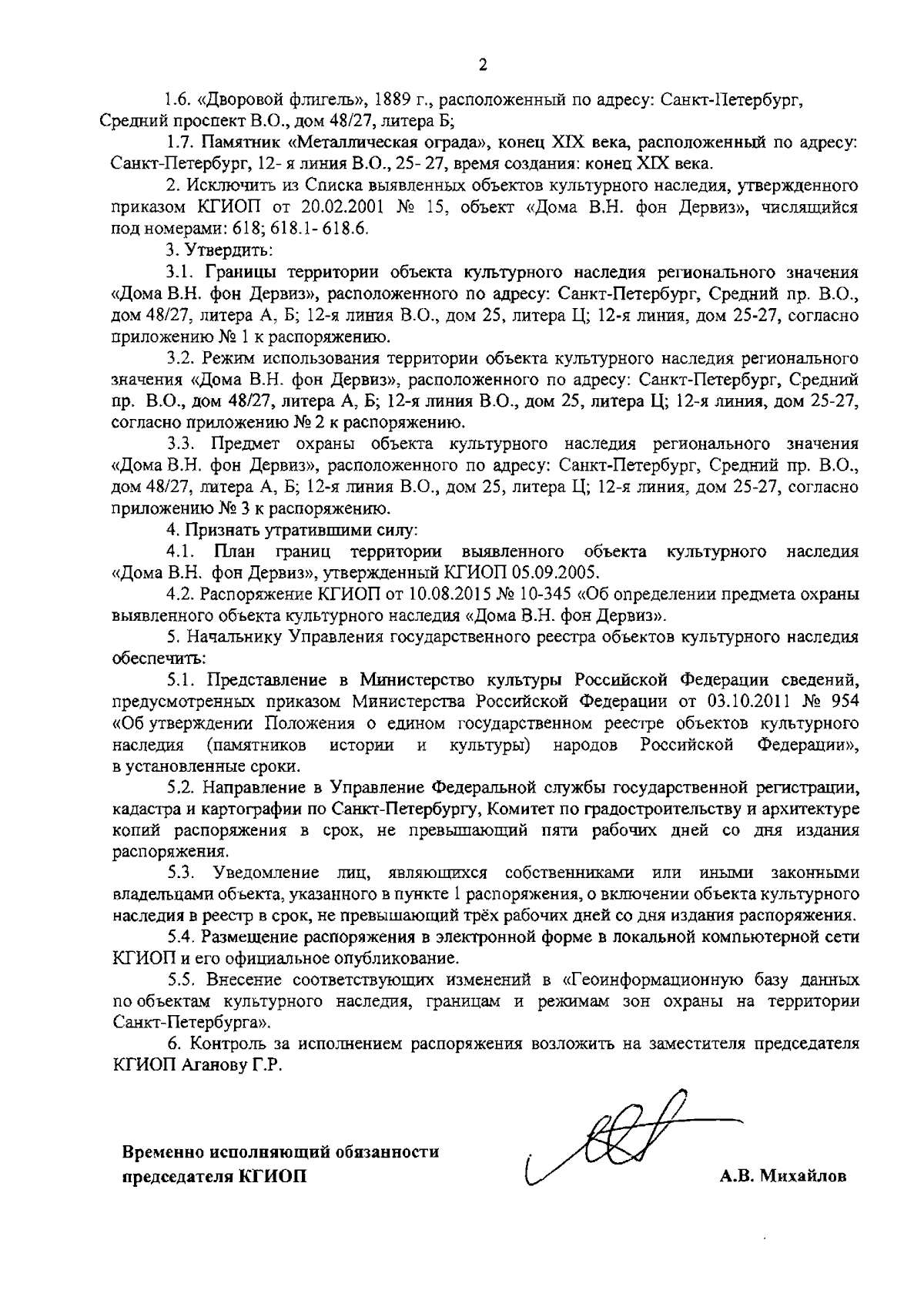 2

1.6. «Дворовой флигель», 1889 г., расположенный по адресу: Санкт-Петербург, Средний проспект В.О., дом 48/27, литера Б;

1.7. Памятник «Металлическая ограда», конец XIX века, расположенный по адресу: Санкт-Петербург, 12- я линия В.О., 25- 27, время создания: конец XIX века.

2. Исключить из Списка выявленных объектов культурного наследия, утвержденного приказом КГИОП от 20.02.2001 № 15, объект «Дома В.Н. фон Дервиз», числящийся под номерами: 618; 618.1- 618.6.

3. Утвердить:

3.1. Границы территории объекта культурного наследия регионального значения «Дома В.Н. фон Дервиз», расположенного по адресу: Санкт-Петербург, Средний пр. В.О., дом 48/27, литера А, Б; 12-я линия В.О., дом 25, литера Ц; 12-я линия, дом 25-27, согласно приложению № 1 к распоряжению.

3.2. Режим использования территории объекта культурного наследия регионального значения «Дома В.Н. фон Дервиз», расположенного по адресу: Санкт-Петербург, Средний пр. В.О., дом 48/27, литера А, Б; 12-я линия В.О., дом 25, литера Ц; 12-я линия, дом 25-27, согласно приложению № 2 к распоряжению.

3.3. Предмет охраны объекта культурного наследия регионального значения «Дома В.Н. фон Дервиз», расположенного по адресу: Санкт-Петербург, Средний пр. В.О., дом 48/27, литера А, Б; 12-я линия В.О., дом 25, литера Ц; 12-я линия, дом 25-27, согласно приложению № 3 к распоряжению.

4. Признать утратившими силу:

4.1. План границ территории выявленного объекта культурного наследия «Дома В.Н. фон Дервиз», утвержденный КГИОП 05.09.2005.

4.2. Распоряжение КГИОП от 10.08.2015 № 10-345 «Об определении предмета охраны выявленного объекта культурного наследия «Дома В.Н. фон Дервиз».

5. Начальнику Управления государственного реестра объектов культурного наследия обеспечить:

5.1. Представление в Министерство культуры Российской Федерации сведений, предусмотренных приказом Министерства Российской Федерации от 03.10.2011 № 954 «Об утверждении Положения о едином государственном реестре объектов культурного наследия (памятников истории и культуры) народов Российской Федерации», в установленные сроки.

5.2. Направление в Управление Федеральной службы государственной регистрации, кадастра и картографии по Санкт-Петербургу, Комитет по градостроительству и архитектуре копий распоряжения в срок, не превышающий пяти рабочих дней со дня издания распоряжения.

5.3. Уведомление лиц, являющихся собственниками или иными законными владельцами объекта, указанного в пункте 1 распоряжения, о включении объекта культурного наследия в реестр в срок, не превышающий трёх рабочих дней со дня издания распоряжения.

5.4. Размещение распоряжения в электронной форме в локальной компьютерной сети КГИОП и его официальное опубликование.

5.5. Внесение соответствующих изменений в «Геоинформационную базу данных по объектам культурного наследия, границам и режимам зон охраны на территории Санкт-Петербурга».

6. Контроль за исполнением распоряжения возложить на заместителя председателя КГИОП Аганову Г.Р.

Временно исполняющий обязанности председателя КГИОП

А.В. Михайлов